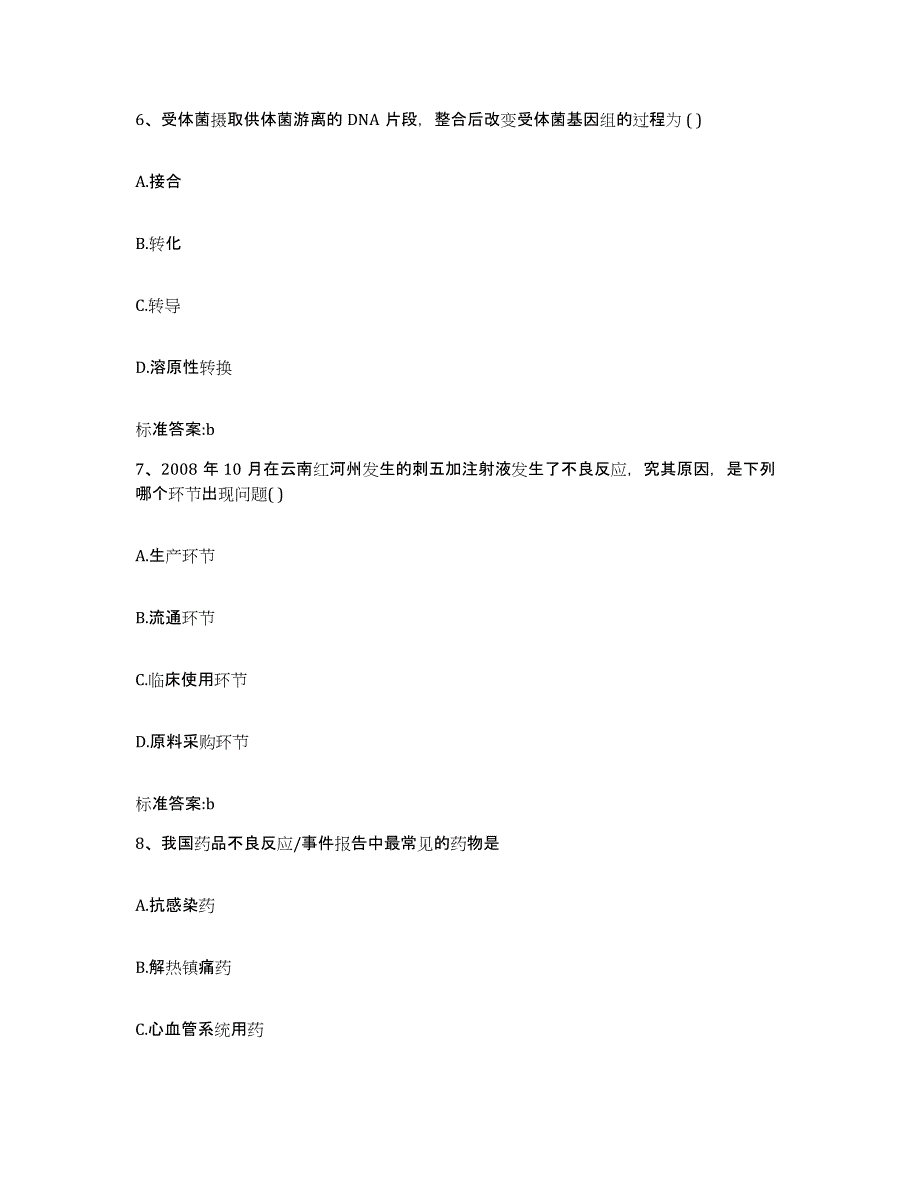 6、受体菌摄取供体菌游离的 DNA 片段，整合后改变受体菌基因组的过程为 ( )

A.接合

B.转化

C.转导

D.溶原性转换

标准答案:b

7、2008 年 10 月在云南红河州发生的刺五加注射液发生了不良反应，究其原因，是下列哪个环节出现问题( )

A.生产环节

B.流通环节

C.临床使用环节

D.原料采购环节

标准答案:b

8、我国药品不良反应/事件报告中最常见的药物是

A.抗感染药

B.解热镇痛药

C.心血管系统用药